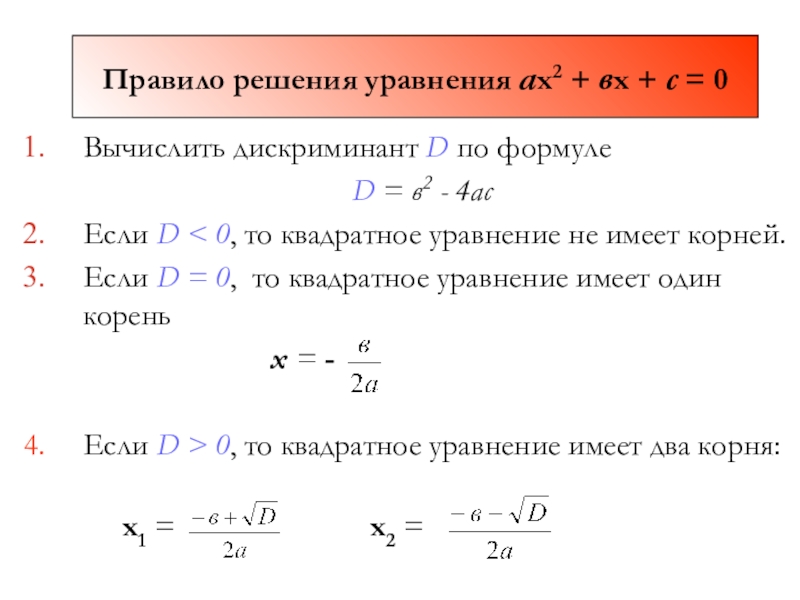 Правило решения уравнения $ax^2 + вx + c = 0$

1. Вычислить дискриминант $D$ по формуле

$D = в^2 - 4ac$

2. Если $D < 0$, то квадратное уравнение не имеет корней.

3. Если $D = 0$, то квадратное уравнение имеет один корень

$x = -\frac{в}{2a}$

4. Если $D > 0$, то квадратное уравнение имеет два корня:

$x_1 = \frac{-в + \sqrt{D}}{2a}$ $x_2 = \frac{-в - \sqrt{D}}{2a}$